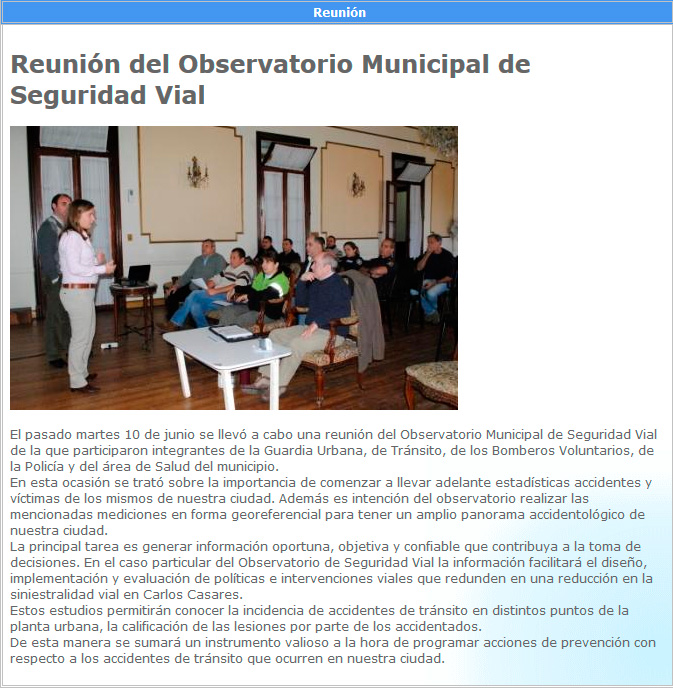 Reunión

Reunión del Observatorio Municipal de Seguridad Vial

El pasado martes 10 de junio se llevó a cabo una reunión del Observatorio Municipal de Seguridad Vial de la que participaron integrantes de la Guardia Urbana, de Tránsito, de los Bomberos Voluntarios, de la Policía y del área de Salud del municipio.
En esta ocasión se trató sobre la importancia de comenzar a llevar adelante estadísticas accidentes y víctimas de los mismos de nuestra ciudad. Además es intención del observatorio realizar las mencionadas mediciones en forma georeferencial para tener un amplio panorama accidentológico de nuestra ciudad.
La principal tarea es generar información oportuna, objetiva y confiable que contribuya a la toma de decisiones. En el caso particular del Observatorio de Seguridad Vial la información facilitará el diseño, implementación y evaluación de políticas e intervenciones viales que redunden en una reducción en la siniestralidad vial en Carlos Casares.
Estos estudios permitirán conocer la incidencia de accidentes de tránsito en distintos puntos de la planta urbana, la calificación de las lesiones por parte de los accidentados.
De esta manera se sumará un instrumento valioso a la hora de programar acciones de prevención con respecto a los accidentes de tránsito que ocurren en nuestra ciudad.